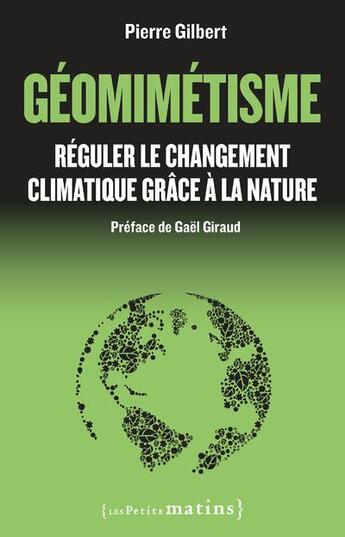 Pierre Gilbert

GÉOMIMÉTISME

RÉGULER LE CHANGEMENT CLIMATIQUE GRÂCE À LA NATURE

Préface de Gaël Giraud

{LES Petits matins}